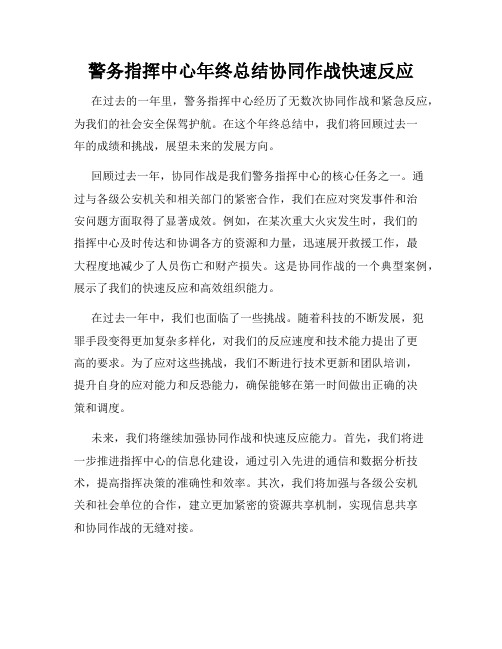 警务指挥中心年终总结协同作战快速反应

在过去的一年里，警务指挥中心经历了无数次协同作战和紧急反应，为我们的社会安全保驾护航。在这个年终总结中，我们将回顾过去一年的成绩和挑战，展望未来的发展方向。

回顾过去一年，协同作战是我们警务指挥中心的核心任务之一。通过与各级公安机关和相关部门的紧密合作，我们在应对突发事件和治安问题方面取得了显著成效。例如，在某次重大火灾发生时，我们的指挥中心及时传达和协调各方的资源和力量，迅速展开救援工作，最大程度地减少了人员伤亡和财产损失。这是协同作战的一个典型案例，展示了我们的快速反应和高效组织能力。

在过去一年中，我们也面临了一些挑战。随着科技的不断发展，犯罪手段变得更加复杂多样化，对我们的反应速度和技术能力提出了更高的要求。为了应对这些挑战，我们不断进行技术更新和团队培训，提升自身的应对能力和反恐能力，确保能够在第一时间做出正确的决策和调度。

未来，我们将继续加强协同作战和快速反应能力。首先，我们将进一步推进指挥中心的信息化建设，通过引入先进的通信和数据分析技术，提高指挥决策的准确性和效率。其次，我们将加强与各级公安机关和社会单位的合作，建立更加紧密的资源共享机制，实现信息共享和协同作战的无缝对接。